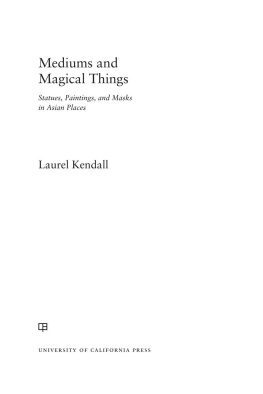 Mediums and Magical Things

Statues, Paintings, and Masks in Asian Places

Laurel Kendall

UNIVERSITY OF CALIFORNIA PRESS